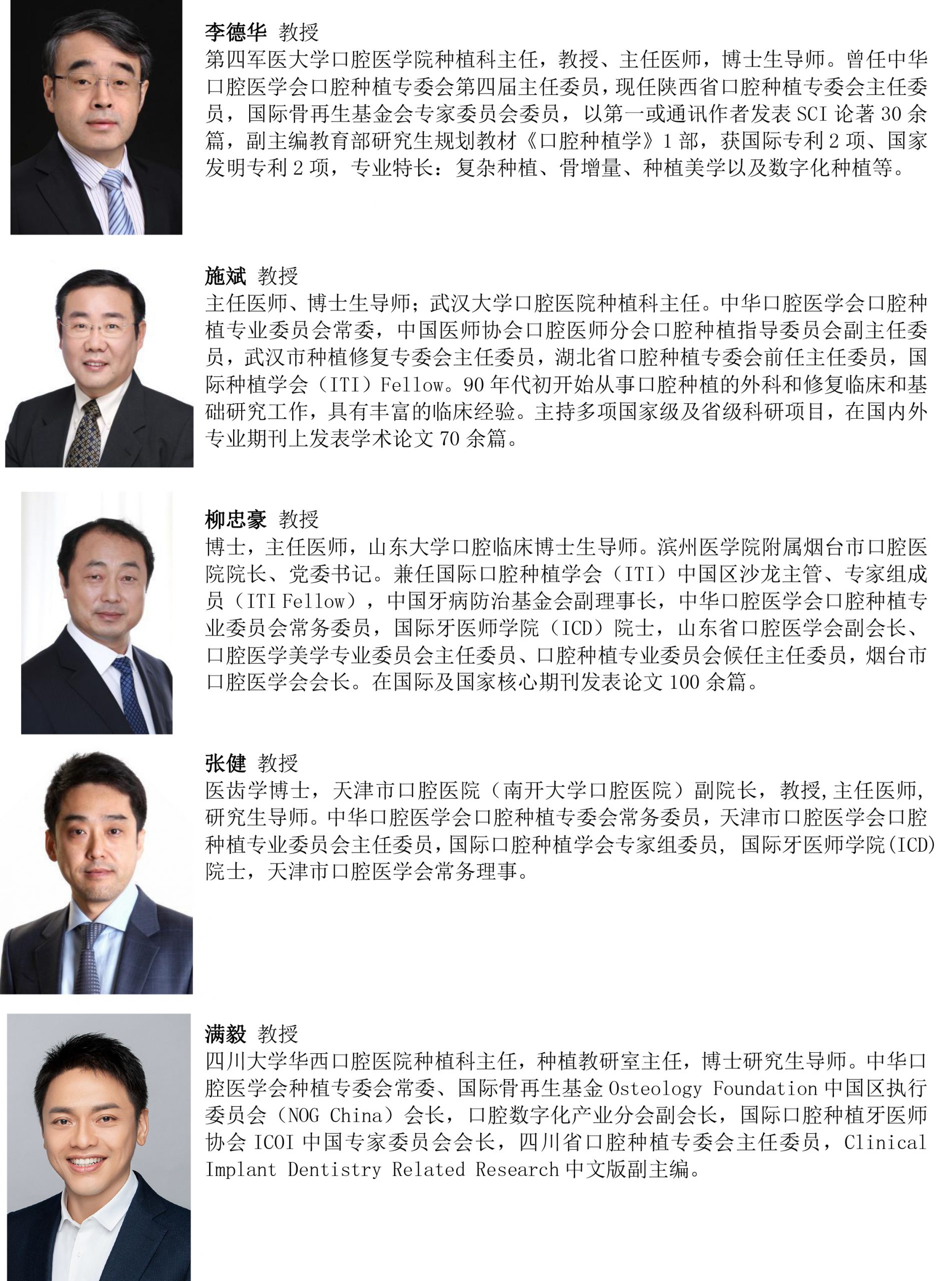 李德华 教授
第四军医大学口腔医学院种植科主任，教授、主任医师，博士生导师。曾任中华口腔医学会口腔种植专委会第四届主任委员，现任陕西省口腔种植专委会主任委员，国际骨再生基金会专家委员会委员，以第一或通讯作者发表SCI论著30余篇，副主编教育部研究生规划教材《口腔种植学》1部，获国际专利2项、国家发明专利2项，专业特长：复杂种植、骨增量、种植美学以及数字化种植等。

施斌 教授
主任医师、博士生导师；武汉大学口腔医院种植科主任。中华口腔医学会口腔种植专业委员会常委，中国医师协会口腔医师分会口腔种植指导委员会副主任委员，武汉市种植修复专委会主任委员，湖北省口腔种植专委会前任主任委员，国际种植学会（ITI）Fellow。90年代初开始从事口腔种植的外科和修复临床和基础研究工作，具有丰富的临床经验。主持多项国家级及省级科研项目，在国内外专业期刊上发表学术论文70余篇。

柳忠豪 教授
博士，主任医师，山东大学口腔临床博士生导师。滨州医学院附属烟台市口腔医院院长、党委书记。兼任国际口腔种植学会（ITI）中国区沙龙主管、专家组成员（ITI Fellow），中国牙病防治基金会副理事长，中华口腔医学会口腔种植专业委员会常务委员，国际牙医师学院（ICD）院士，山东省口腔医学会副会长、口腔医学美学专业委员会主任委员、口腔种植专业委员会候任主任委员，烟台市口腔医学会会长。在国际及国家核心期刊发表论文100余篇。

张健 教授
医齿学博士，天津市口腔医院（南开大学口腔医院）副院长，教授，主任医师，研究生导师。中华口腔医学会口腔种植专委会常务委员，天津市口腔医学会口腔种植专业委员会主任委员，国际口腔种植学会专家组委员，国际牙医师学院(ICD)院士，天津市口腔医学会常务理事。

满毅 教授
四川大学华西口腔医院种植科主任，种植教研室主任，博士研究生导师。中华口腔医学会种植专委会常委、国际骨再生基金Osteology Foundation中国区执行委员会（NOG China）会长，口腔数字化产业分会副会长，国际口腔种植牙医师协会ICOI中国专家委员会会长，四川省口腔种植专委会主任委员，Clinical Implant Dentistry Related Research中文版副主编。